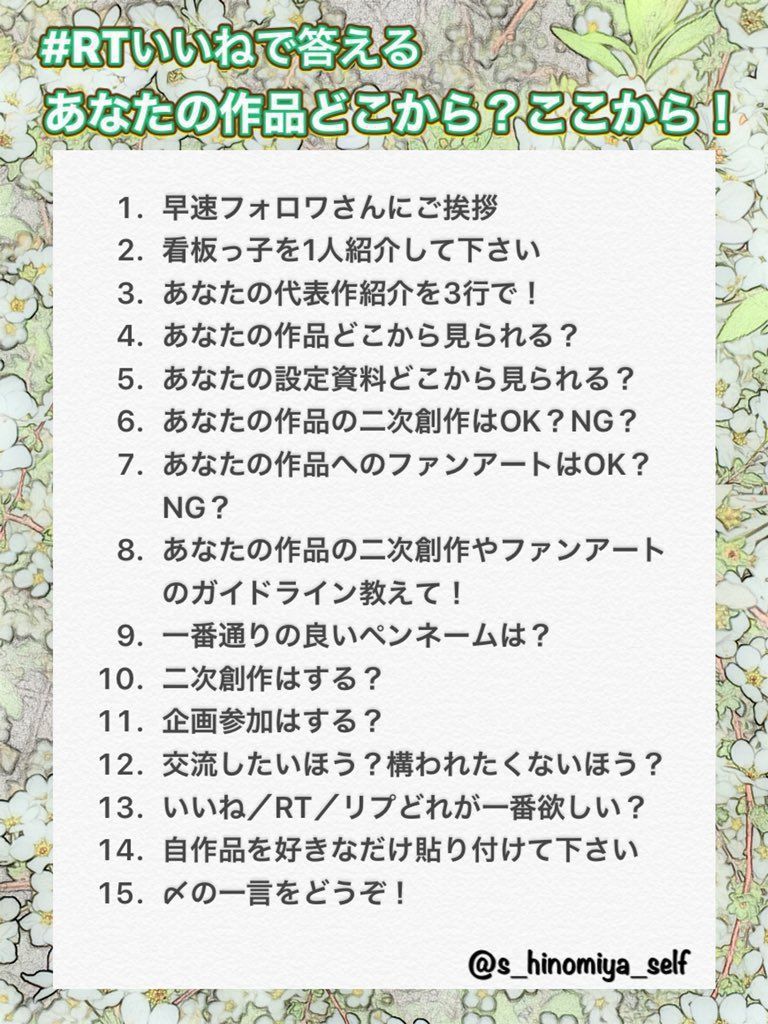 #RTいいねで答える
あなたの作品どこから？ここから！

1.早速フォロワさんにご挨拶
2.看板っ子を1人紹介して下さい
3.あなたの代表作紹介を3行で！
4.あなたの作品どこから見られる？
5.あなたの設定資料どこから見られる？
6.あなたの作品の二次創作はOK？NG？
7.あなたの作品へのファンアートはOK？NG？
8.あなたの作品の二次創作やファンアートのガイドライン教えて！
9.一番通りの良いペンネームは？
10.二次創作はする？
11.企画参加はする？
12.交流したいほう？構われたくないほう？
13.いいね／RT／リプどれが一番欲しい？
14.自作品を好きなだけ貼り付けて下さい
15.〆の一言をどうぞ！

@s_hinomiya_self